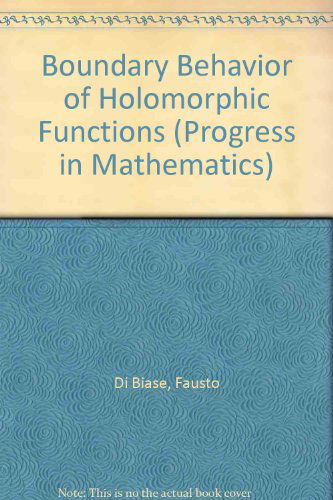 Boundary Behavior of Holomorphic Functions (Progress in Mathematics)

Di Biase, Fausto

Note: This is no the actual book cover